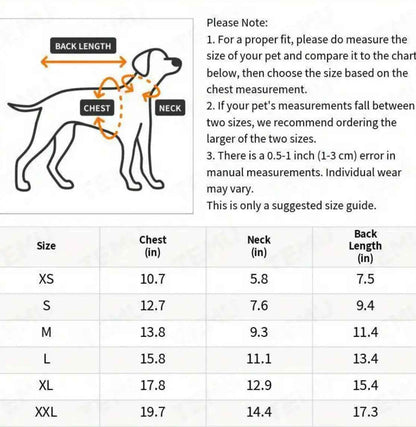 BACK LENGTH

CHEST

NECK

Please Note:
1. For a proper fit, please do measure the size of your pet and compare it to the chart below, then choose the size based on the chest measurement.
2. If your pet's measurements fall between two sizes, we recommend ordering the larger of the two sizes.
3. There is a 0.5-1 inch (1-3 cm) error in manual measurements. Individual wear may vary.
This is only a suggested size guide.

| Size | Chest (in) | Neck (in) | Back Length (in) |
|---|---|---|---|
| XS | 10.7 | 5.8 | 7.5 |
| S | 12.7 | 7.6 | 9.4 |
| M | 13.8 | 9.3 | 11.4 |
| L | 15.8 | 11.1 | 13.4 |
| XL | 17.8 | 12.9 | 15.4 |
| XXL | 19.7 | 14.4 | 17.3 |